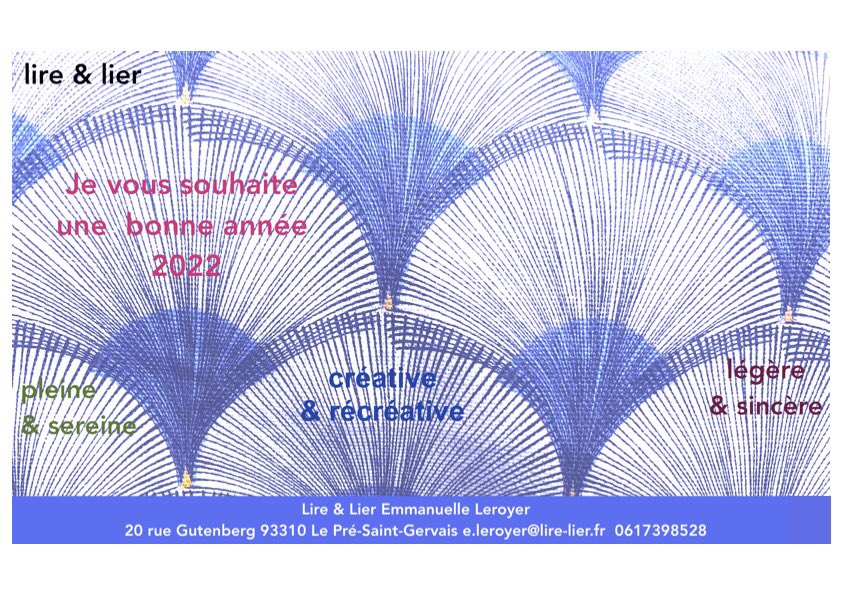 lire & lier

Je vous souhaite une bonne année 2022

pleine & sereine

créative & récréative

légère & sincère

Lire & Lier Emmanuelle Leroyer
20 rue Gutenberg 93310 Le Pré-Saint-Gervais e.leroyer@lire-lier.fr 0617398528